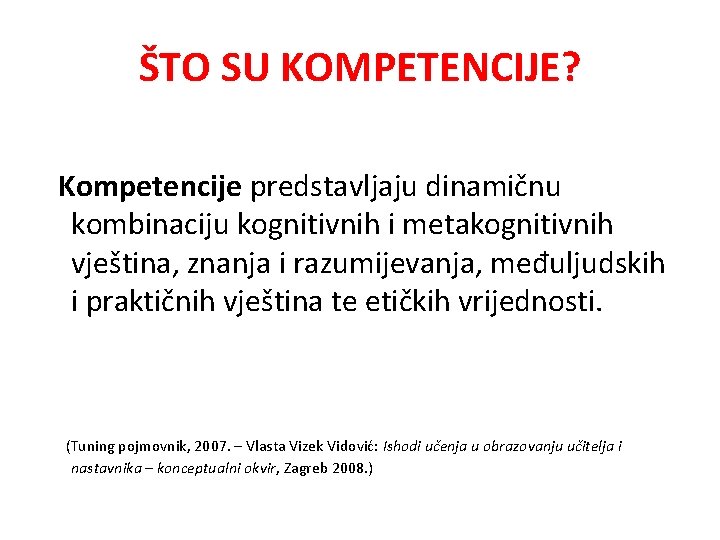 ŠTO SU KOMPETENCIJE?

Kompetencije predstavljaju dinamičnu kombinaciju kognitivnih i metakognitivnih vještina, znanja i razumijevanja, međuljudskih i praktičnih vještina te etičkih vrijednosti.

(Tuning pojmovnik, 2007. – Vlasta Vizek Vidović: Ishodi učenja u obrazovanju učitelja i nastavnika – konceptualni okvir, Zagreb 2008.)